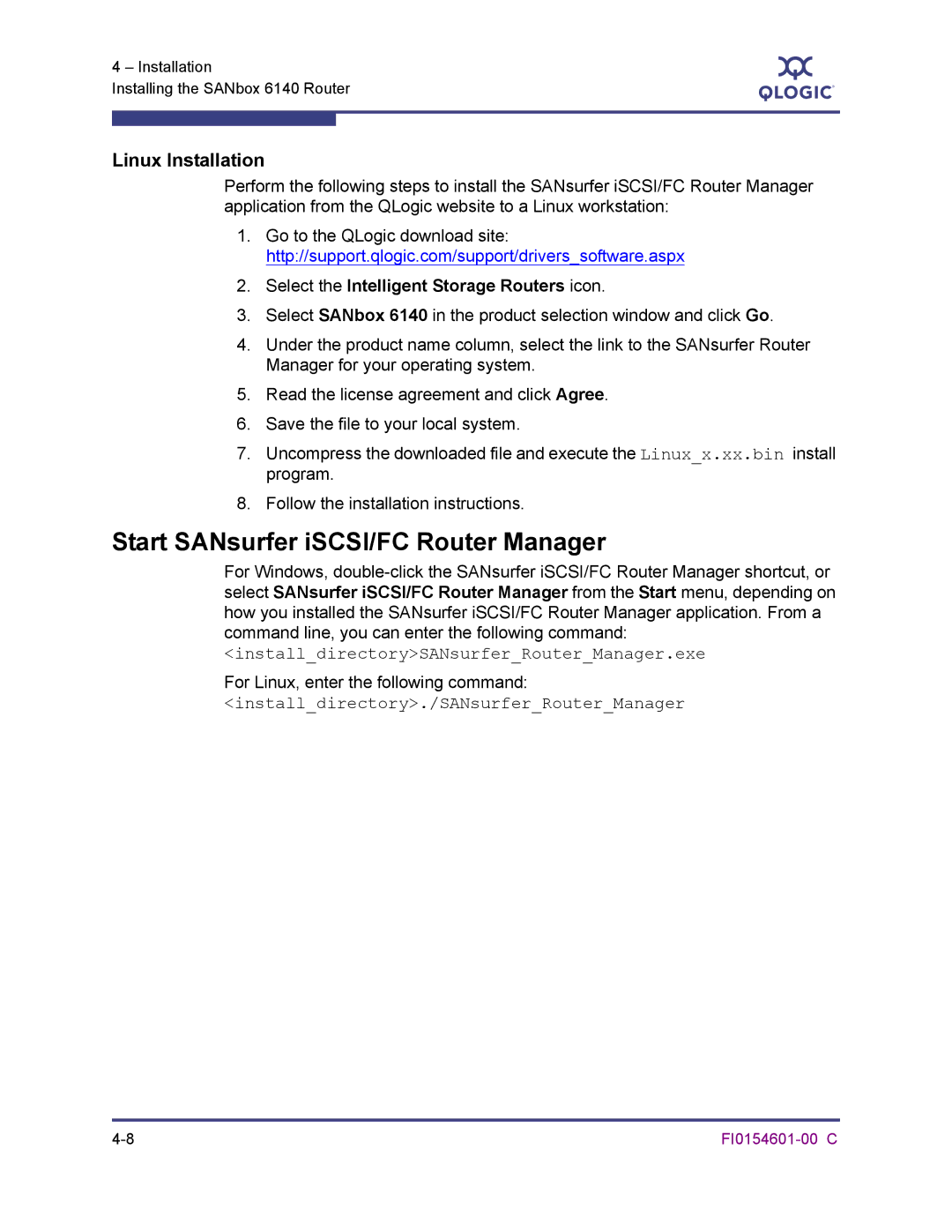 4 – Installation
Installing the SANbox 6140 Router

QLOGIC

Linux Installation

Perform the following steps to install the SANsurfer iSCSI/FC Router Manager application from the QLogic website to a Linux workstation:

1. Go to the QLogic download site: http://support.qlogic.com/support/drivers_software.aspx
2. Select the Intelligent Storage Routers icon.
3. Select SANbox 6140 in the product selection window and click Go.
4. Under the product name column, select the link to the SANsurfer Router Manager for your operating system.
5. Read the license agreement and click Agree.
6. Save the file to your local system.
7. Uncompress the downloaded file and execute the Linux_x.xx.bin install program.
8. Follow the installation instructions.

Start SANsurfer iSCSI/FC Router Manager

For Windows, double-click the SANsurfer iSCSI/FC Router Manager shortcut, or select SANsurfer iSCSI/FC Router Manager from the Start menu, depending on how you installed the SANsurfer iSCSI/FC Router Manager application. From a command line, you can enter the following command:
<install_directory>SANsurfer_Router_Manager.exe

For Linux, enter the following command:
<install_directory>./SANsurfer_Router_Manager

4-8 FI0154601-00 C